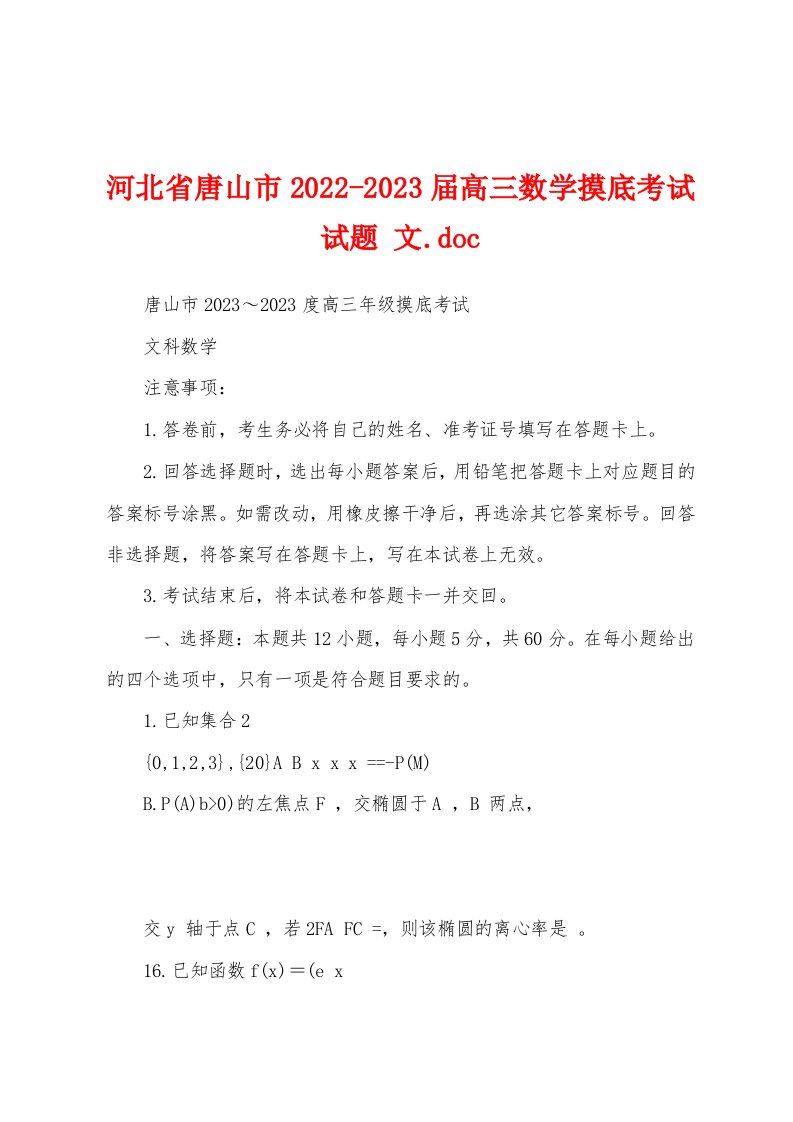 河北省唐山市2022-2023届高三数学摸底考试试题 文.doc

唐山市2023～2023度高三年级摸底考试

文科数学

注意事项：

1.答卷前，考生务必将自己的姓名、准考证号填写在答题卡上。

2.回答选择题时，选出每小题答案后，用铅笔把答题卡上对应题目的答案标号涂黑。如需改动，用橡皮擦干净后，再选涂其它答案标号。回答非选择题，将答案写在答题卡上，写在本试卷上无效。

3.考试结束后，将本试卷和答题卡一并交回。

一、选择题：本题共12小题，每小题5分，共60分。在每小题给出的四个选项中，只有一项是符合题目要求的。

1.已知集合2

{0,1,2,3},{20}A B x x x ==-P(M)

B.P(A)b>0)的左焦点F ，交椭圆于A ，B 两点，

交y 轴于点C ，若2FA FC =，则该椭圆的离心率是 。

16.已知函数f(x)＝(e x